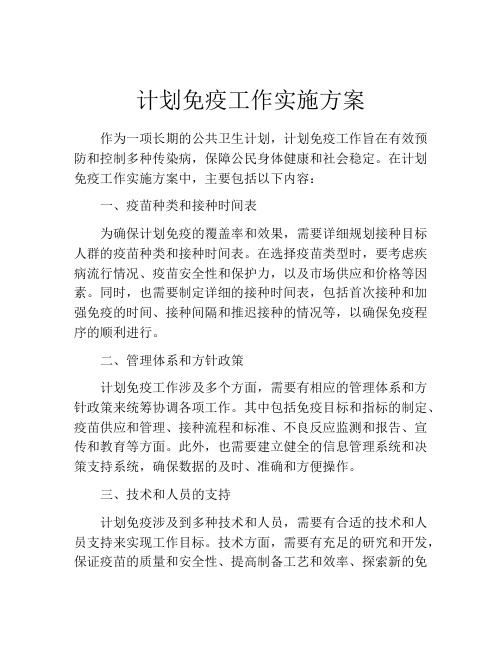 计划免疫工作实施方案

作为一项长期的公共卫生计划，计划免疫工作旨在有效预防和控制多种传染病，保障公民身体健康和社会稳定。在计划免疫工作实施方案中，主要包括以下内容：

一、疫苗种类和接种时间表

为确保计划免疫的覆盖率和效果，需要详细规划接种目标人群的疫苗种类和接种时间表。在选择疫苗类型时，要考虑疾病流行情况、疫苗安全性和保护力，以及市场供应和价格等因素。同时，也需要制定详细的接种时间表，包括首次接种和加强免疫的时间、接种间隔和推迟接种的情况等，以确保免疫程序的顺利进行。

二、管理体系和方针政策

计划免疫工作涉及多个方面，需要有相应的管理体系和方针政策来统筹协调各项工作。其中包括免疫目标和指标的制定、疫苗供应和管理、接种流程和标准、不良反应监测和报告、宣传和教育等方面。此外，也需要建立健全的信息管理系统和决策支持系统，确保数据的及时、准确和方便操作。

三、技术和人员的支持

计划免疫涉及到多种技术和人员，需要有合适的技术和人员支持来实现工作目标。技术方面，需要有充足的研究和开发，保证疫苗的质量和安全性、提高制备工艺和效率、探索新的免